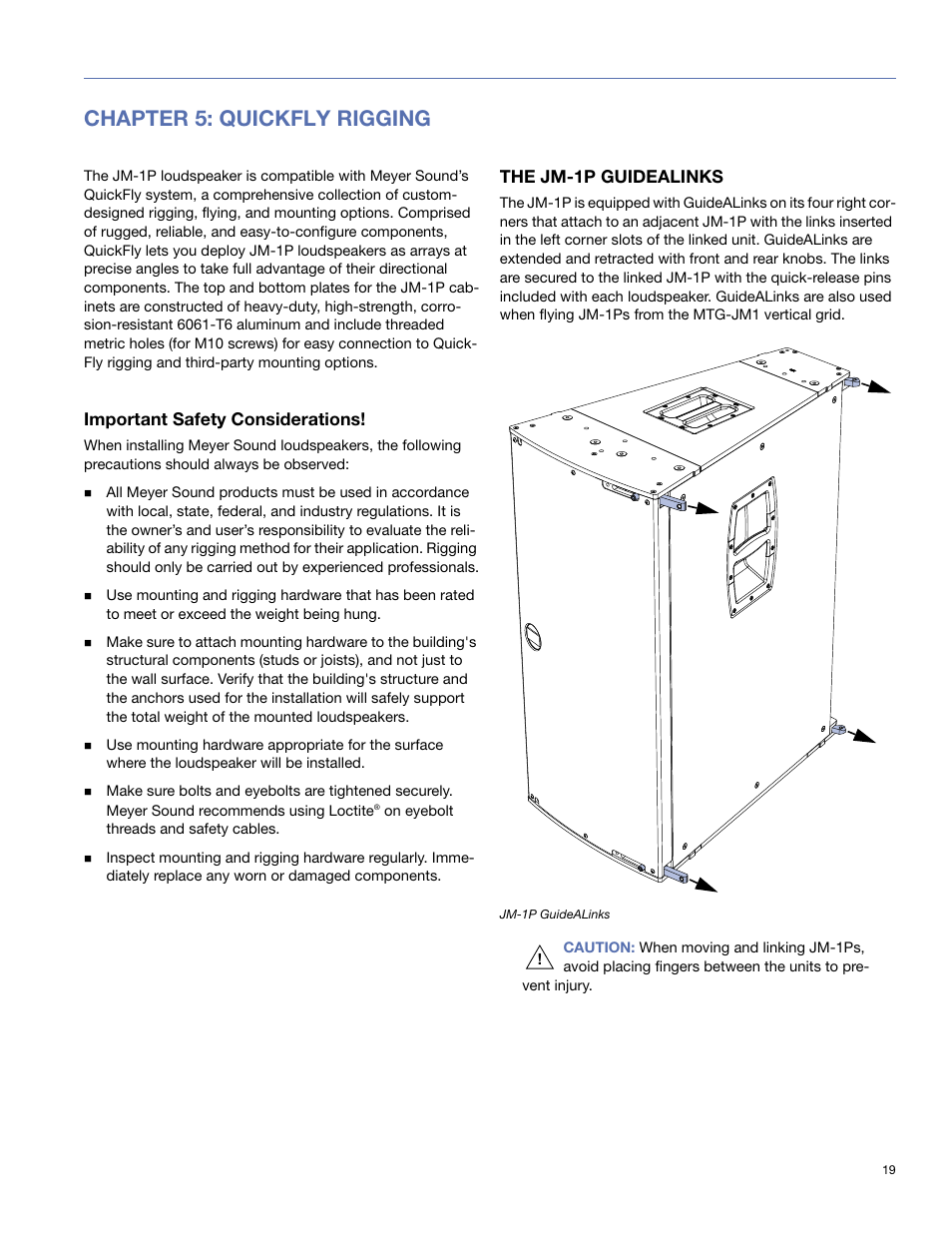 CHAPTER 5: QUICKFLY RIGGING

The JM-1P loudspeaker is compatible with Meyer Sound's QuickFly system, a comprehensive collection of custom-designed rigging, flying, and mounting options. Comprised of rugged, reliable, and easy-to-configure components, QuickFly lets you deploy JM-1P loudspeakers as arrays at precise angles to take full advantage of their directional components. The top and bottom plates for the JM-1P cabinets are constructed of heavy-duty, high-strength, corrosion-resistant 6061-T6 aluminum and include threaded metric holes (for M10 screws) for easy connection to QuickFly rigging and third-party mounting options.

Important Safety Considerations!

When installing Meyer Sound loudspeakers, the following precautions should always be observed:

■ All Meyer Sound products must be used in accordance with local, state, federal, and industry regulations. It is the owner's and user's responsibility to evaluate the reliability of any rigging method for their application. Rigging should only be carried out by experienced professionals.

■ Use mounting and rigging hardware that has been rated to meet or exceed the weight being hung.

■ Make sure to attach mounting hardware to the building's structural components (studs or joists), and not just to the wall surface. Verify that the building's structure and the anchors used for the installation will safely support the total weight of the mounted loudspeakers.

■ Use mounting hardware appropriate for the surface where the loudspeaker will be installed.

■ Make sure bolts and eyebolts are tightened securely. Meyer Sound recommends using Loctite® on eyebolt threads and safety cables.

■ Inspect mounting and rigging hardware regularly. Immediately replace any worn or damaged components.

THE JM-1P GUIDEALINKS

The JM-1P is equipped with GuideALinks on its four right corners that attach to an adjacent JM-1P with the links inserted in the left corner slots of the linked unit. GuideALinks are extended and retracted with front and rear knobs. The links are secured to the linked JM-1P with the quick-release pins included with each loudspeaker. GuideALinks are also used when flying JM-1Ps from the MTG-JM1 vertical grid.

JM-1P GuideALinks

CAUTION: When moving and linking JM-1Ps, avoid placing fingers between the units to prevent injury.

19